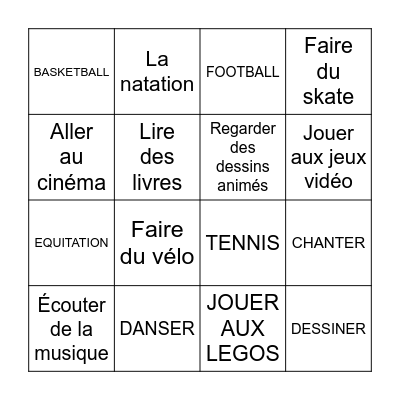 | BASKETBALL | La natation | FOOTBALL | Faire du skate |
|---|---|---|---|
| Aller au cinéma | Lire des livres | Regarder des dessins animés | Jouer aux jeux vidéo |
| EQUITATION | Faire du vélo | TENNIS | CHANTER |
| Écouter de la musique | DANSER | JOUER AUX LEGOS | DESSINER |